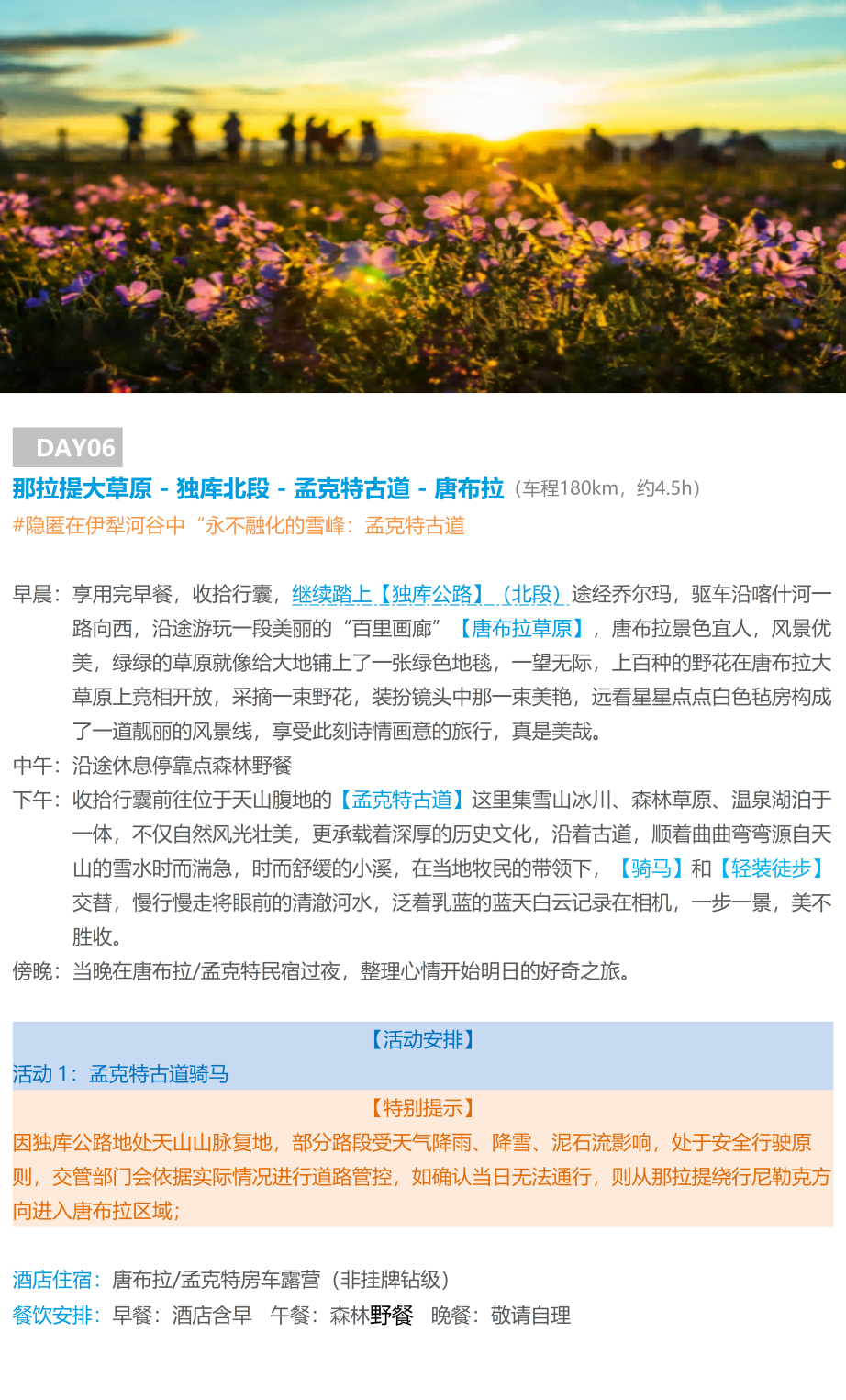 DAY06

那拉提大草原 - 独库北段 - 孟克特古道 - 唐布拉（车程180km，约4.5h）

#隐匿在伊犁河谷中“永不融化的雪峰：孟克特古道

早晨：享用完早餐，收拾行囊，继续踏上【独库公路】（北段）途经乔尔玛，驱车沿喀什河一路向西，沿途游玩一段美丽的“百里画廊”【唐布拉草原】，唐布拉景色宜人，风景优美，绿绿的草原就像给大地铺上了一张绿色地毯，一望无际，上百种的野花在唐布拉大草原上竞相开放，采摘一束野花，装扮镜头中那一束美艳，远看星星点点白色毡房构成了一道靓丽的风景线，享受此刻诗情画意的旅行，真是美哉。

中午：沿途休息停靠点森林野餐

下午：收拾行囊前往位于天山腹地的【孟克特古道】这里集雪山冰川、森林草原、温泉湖泊于一体，不仅自然风光壮美，更承载着深厚的历史文化，沿着古道，顺着曲曲弯弯源自天山的雪水时而湍急，时而舒缓的小溪，在当地牧民的带领下，【骑马】和【轻装徒步】交替，慢行慢走将眼前的清澈河水，泛着乳蓝的蓝天白云记录在相机，一步一景，美不胜收。

傍晚：当晚在唐布拉/孟克特民宿过夜，整理心情开始明日的好奇之旅。

【活动安排】

活动 1：孟克特古道骑马

【特别提示】

因独库公路地处天山山脉复地，部分路段受天气降雨、降雪、泥石流影响，处于安全行驶原则，交管部门会依据实际情况进行道路管控，如确认当日无法通行，则从那拉提绕行尼勒克方向进入唐布拉区域；

酒店住宿：唐布拉/孟克特房车露营（非挂牌钻级）

餐饮安排：早餐：酒店含早 午餐：森林野餐 晚餐：敬请自理